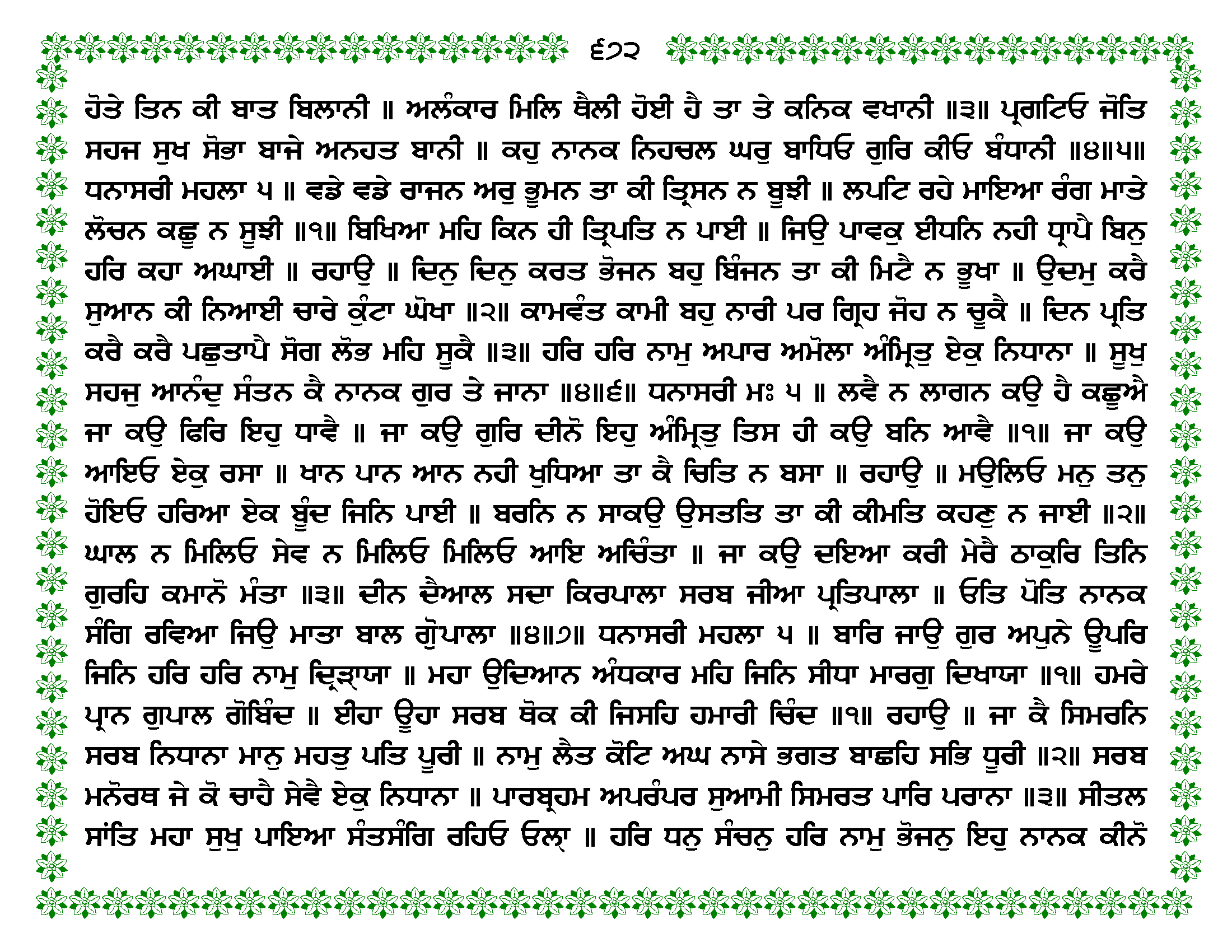 ੬੭੨

ਹੋਤੇ ਤਿਨ ਕੀ ਬਾਤ ਬਿਲਾਨੀ ॥ ਅਲੰਕਾਰ ਮਿਲਿ ਥੈਲੀ ਹੋਈ ਹੈ ਤਾ ਤੇ ਕਨਿਕ ਵਖਾਨੀ ॥੩॥ ਪ੍ਰਗਟਿਓ ਜੋਤਿ ਸਹਜ ਸੁਖ ਸੋਭਾ ਬਾਜੇ ਅਨਹਤ ਬਾਨੀ ॥ ਕਹੁ ਨਾਨਕ ਨਿਹਚਲ ਘਰੁ ਬਾਧਿਓ ਗੁਰਿ ਕੀਓ ਬੰਧਾਨੀ ॥੪॥੫॥ ਧਨਾਸਰੀ ਮਹਲਾ ੫ ॥ ਵਡੇ ਵਡੇ ਰਾਜਨ ਅਰੁ ਭੂਮਨ ਤਾ ਕੀ ਤ੍ਰਿਸਨ ਨ ਬੂਝੀ ॥ ਲਪਟਿ ਰਹੇ ਮਾਇਆ ਰੰਗ ਮਾਤੇ ਲੋਚਨ ਕਛੂ ਨ ਸੂਝੀ ॥੧॥ ਬਿਖਿਆ ਮਹਿ ਕਿਨ ਹੀ ਤ੍ਰਿਪਤਿ ਨ ਪਾਈ ॥ ਜਿਉ ਪਾਵਕੁ ਈਧਨਿ ਨਹੀ ਧ੍ਰਾਪੈ ਬਿਨੁ ਹਰਿ ਕਹਾ ਅਘਾਈ ॥ ਰਹਾਉ ॥ ਦਿਨੁ ਦਿਨੁ ਕਰਤ ਭੋਜਨ ਬਹੁ ਬਿੰਜਨ ਤਾ ਕੀ ਮਿਟੈ ਨ ਭੂਖਾ ॥ ਉਦਮੁ ਕਰੈ ਸੁਆਨ ਕੀ ਨਿਆਈ ਚਾਰੇ ਕੁੰਟਾ ਘੋਖਾ ॥੨॥ ਕਾਮਵੰਤ ਕਾਮੀ ਬਹੁ ਨਾਰੀ ਪਰ ਗ੍ਰਿਹ ਜੋਹ ਨ ਚੂਕੈ ॥ ਦਿਨ ਪ੍ਰਤਿ ਕਰੈ ਕਰੈ ਪਛੁਤਾਪੈ ਸੋਗ ਲੋਭ ਮਹਿ ਸੂਕੈ ॥੩॥ ਹਰਿ ਹਰਿ ਨਾਮੁ ਅਪਾਰ ਅਮੋਲਾ ਅੰਮ੍ਰਿਤੁ ਏਕੁ ਨਿਧਾਨਾ ॥ ਸੂਖੁ ਸਹਜੁ ਆਨੰਦੁ ਸੰਤਨ ਕੈ ਨਾਨਕ ਗੁਰ ਤੇ ਜਾਨਾ ॥੪॥੬॥ ਧਨਾਸਰੀ ਮਃ ੫ ॥ ਲਵੈ ਨ ਲਾਗਨ ਕਉ ਹੈ ਕਛੂਐ ਜਾ ਕਉ ਫਿਰਿ ਇਹੁ ਧਾਵੈ ॥ ਜਾ ਕਉ ਗੁਰਿ ਦੀਨੋ ਇਹੁ ਅੰਮ੍ਰਿਤੁ ਤਿਸ ਹੀ ਕਉ ਬਨਿ ਆਵੈ ॥੧॥ ਜਾ ਕਉ ਆਇਓ ਏਕੁ ਰਸਾ ॥ ਖਾਨ ਪਾਨ ਆਨ ਨਹੀ ਖੁਧਿਆ ਤਾ ਕੈ ਚਿਤਿ ਨ ਬਸਾ ॥ ਰਹਾਉ ॥ ਮਉਲਿਓ ਮਨੁ ਤਨੁ ਹੋਇਓ ਹਰਿਆ ਏਕ ਬੂੰਦ ਜਿਨਿ ਪਾਈ ॥ ਬਰਨਿ ਨ ਸਾਕਉ ਉਸਤਤਿ ਤਾ ਕੀ ਕੀਮਤਿ ਕਹਣੁ ਨ ਜਾਈ ॥੨॥ ਘਾਲ ਨ ਮਿਲਿਓ ਸੇਵ ਨ ਮਿਲਿਓ ਮਿਲਿਓ ਆਇ ਅਚਿੰਤਾ ॥ ਜਾ ਕਉ ਦਇਆ ਕਰੀ ਮੇਰੈ ਠਾਕੁਰਿ ਤਿਨਿ ਗੁਰਹਿ ਕਮਾਨੋ ਮੰਤਾ ॥੩॥ ਦੀਨ ਦੈਆਲ ਸਦਾ ਕਿਰਪਾਲਾ ਸਰਬ ਜੀਆ ਪ੍ਰਤਿਪਾਲਾ ॥ ਓਤਿ ਪੋਤਿ ਨਾਨਕ ਸੰਗਿ ਰਵਿਆ ਜਿਉ ਮਾਤਾ ਬਾਲ ਗੋੁਪਾਲਾ ॥੪॥੭॥ ਧਨਾਸਰੀ ਮਹਲਾ ੫ ॥ ਬਾਰਿ ਜਾਉ ਗੁਰ ਅਪੁਨੇ ਊਪਰਿ ਜਿਨਿ ਹਰਿ ਹਰਿ ਨਾਮੁ ਦ੍ਰਿੜ੍ਹਾਯਾ ॥ ਮਹਾ ਉਦਿਆਨ ਅੰਧਕਾਰ ਮਹਿ ਜਿਨਿ ਸੀਧਾ ਮਾਰਗੁ ਦਿਖਾਯਾ ॥੧॥ ਹਮਰੇ ਪ੍ਰਾਨ ਗੁਪਾਲ ਗੋਬਿੰਦ ॥ ਈਹਾ ਊਹਾ ਸਰਬ ਥੋਕ ਕੀ ਜਿਸਹਿ ਹਮਾਰੀ ਚਿੰਦ ॥੧॥ ਰਹਾਉ ॥ ਜਾ ਕੈ ਸਿਮਰਨਿ ਸਰਬ ਨਿਧਾਨਾ ਮਾਨੁ ਮਹਤੁ ਪਤਿ ਪੂਰੀ ॥ ਨਾਮੁ ਲੈਤ ਕੋਟਿ ਅਘ ਨਾਸੇ ਭਗਤ ਬਾਛਹਿ ਸਭਿ ਧੂਰੀ ॥੨॥ ਸਰਬ ਮਨੋਰਥ ਜੇ ਕੋ ਚਾਹੈ ਸੇਵੈ ਏਕੁ ਨਿਧਾਨਾ ॥ ਪਾਰਬ੍ਰਹਮ ਅਪਰੰਪਰ ਸੁਆਮੀ ਸਿਮਰਤ ਪਾਰਿ ਪਰਾਨਾ ॥੩॥ ਸੀਤਲ ਸਾਂਤਿ ਮਹਾ ਸੁਖੁ ਪਾਇਆ ਸੰਤਸੰਗਿ ਰਹਿਓ ਓਲ੍ਹਾ ॥ ਹਰਿ ਧਨੁ ਸੰਚਨੁ ਹਰਿ ਨਾਮੁ ਭੋਜਨੁ ਇਹੁ ਨਾਨਕ ਕੀਨੋ